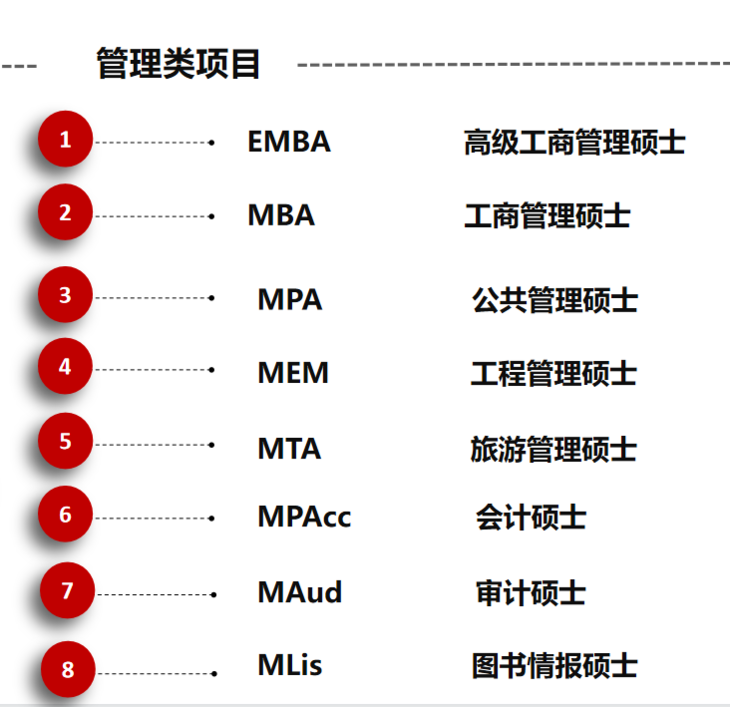 管理类项目

1 EMBA 高级工商管理硕士

2 MBA 工商管理硕士

3 MPA 公共管理硕士

4 MEM 工程管理硕士

5 MTA 旅游管理硕士

6 MPAcc 会计硕士

7 MAud 审计硕士

8 MLis 图书情报硕士